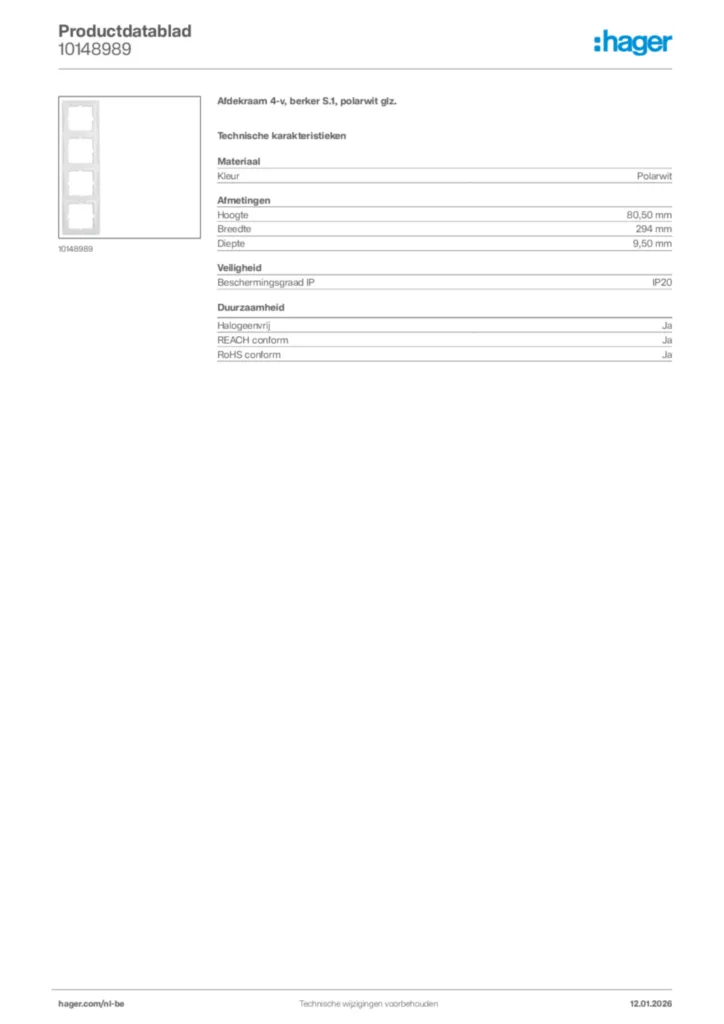 Productdatablad
10148989

:hager

10148989

Afdekraam 4-v, berker S.1, polarwit glz.

Technische karakteristieken

Materiaal

| Kleur | Polarwit |
|---|---|

Afmetingen

| Hoogte | 80,50 mm |
|---|---|
| Breedte | 294 mm |
| Diepte | 9,50 mm |

Veiligheid

| Beschermingsgraad IP | IP20 |
|---|---|

Duurzaamheid

| Halogeenvrij | Ja |
|---|---|
| REACH conform | Ja |
| RoHS conform | Ja |

hager.com/nl-be
Technische wijzigingen voorbehouden
12.01.2026